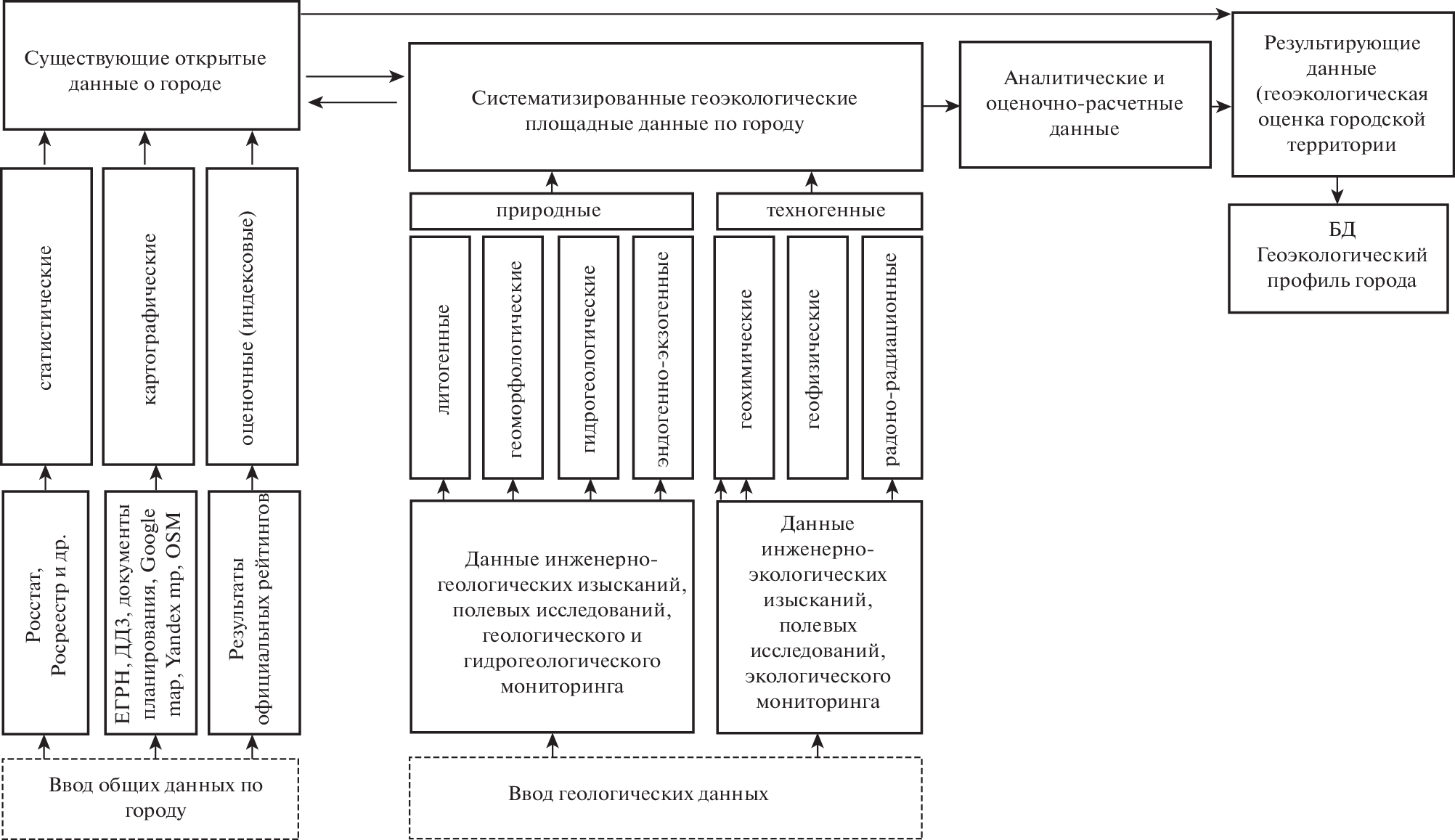 Существующие открытые данные о городе

Систематизированные геоэкологические площадные данные по городу

Аналитические и оценочно-расчетные данные

Результирующие данные (геоэкологическая оценка городской территории

БД Геоэкологический профиль города

статистические

картографические

оценочные (индексовые)

природные

техногенные

литогенные

геоморфологические

гидрогеологические

эндогенно-экзогенные

геохимические

геофизические

радоно-радиационные

Росстат, Росреестр и др.

ЕГРН, ДДЗ, документы планирования, Google map, Yandex mp, OSM

Результаты официальных рейтингов

Данные инженерно-геологических изысканий, полевых исследований, геологического и гидрогеологического мониторинга

Данные инженерно-экологических изысканий, полевых исследований, экологического мониторинга

Ввод общих данных по городу

Ввод геологических данных